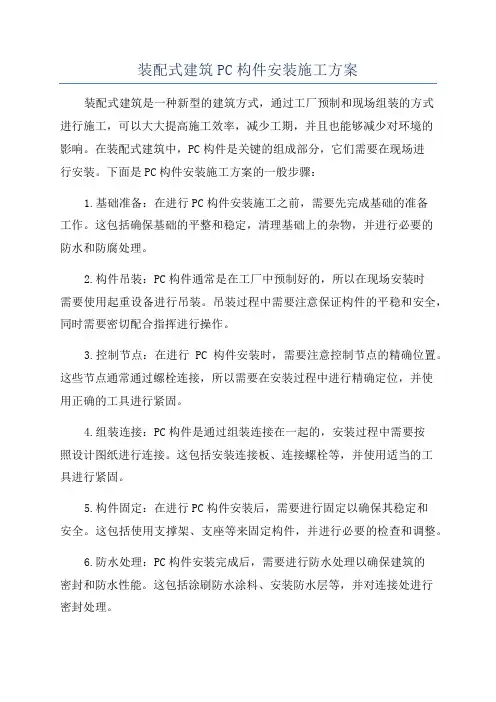 装配式建筑PC构件安装施工方案

装配式建筑是一种新型的建筑方式，通过工厂预制和现场组装的方式进行施工，可以大大提高施工效率，减少工期，并且也能够减少对环境的影响。在装配式建筑中，PC构件是关键的组成部分，它们需要在现场进行安装。下面是PC构件安装施工方案的一般步骤：

1.基础准备：在进行PC构件安装施工之前，需要先完成基础的准备工作。这包括确保基础的平整和稳定，清理基础上的杂物，并进行必要的防水和防腐处理。

2.构件吊装：PC构件通常是在工厂中预制好的，所以在现场安装时需要使用起重设备进行吊装。吊装过程中需要注意保证构件的平稳和安全，同时需要密切配合指挥进行操作。

3.控制节点：在进行 PC 构件安装时，需要注意控制节点的精确位置。这些节点通常通过螺栓连接，所以需要在安装过程中进行精确定位，并使用正确的工具进行紧固。

4.组装连接：PC构件是通过组装连接在一起的，安装过程中需要按照设计图纸进行连接。这包括安装连接板、连接螺栓等，并使用适当的工具进行紧固。

5.构件固定：在进行PC构件安装后，需要进行固定以确保其稳定和安全。这包括使用支撑架、支座等来固定构件，并进行必要的检查和调整。

6.防水处理：PC构件安装完成后，需要进行防水处理以确保建筑的密封和防水性能。这包括涂刷防水涂料、安装防水层等，并对连接处进行密封处理。